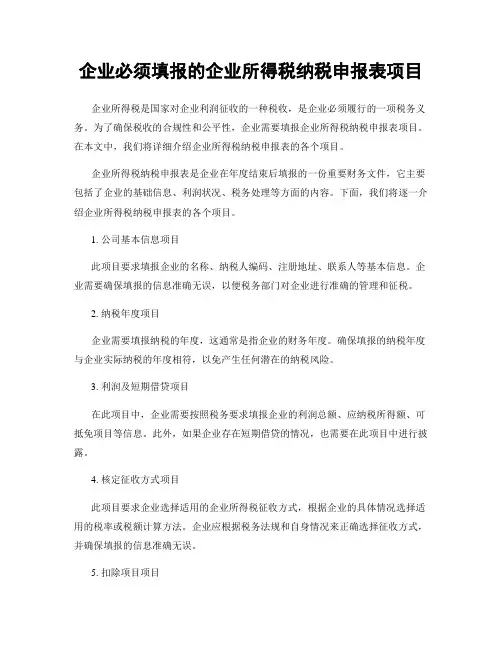 企业必须填报的企业所得税纳税申报表项目

企业所得税是国家对企业利润征收的一种税收，是企业必须履行的一项税务义务。为了确保税收的合规性和公平性，企业需要填报企业所得税纳税申报表项目。在本文中，我们将详细介绍企业所得税纳税申报表的各个项目。

企业所得税纳税申报表是企业在年度结束后填报的一份重要财务文件，它主要包括了企业的基础信息、利润状况、税务处理等方面的内容。下面，我们将逐一介绍企业所得税纳税申报表的各个项目。

1. 公司基本信息项目

此项目要求填报企业的名称、纳税人编码、注册地址、联系人等基本信息。企业需要确保填报的信息准确无误，以便税务部门对企业进行准确的管理和征税。

2. 纳税年度项目

企业需要填报纳税的年度，这通常是指企业的财务年度。确保填报的纳税年度与企业实际纳税的年度相符，以免产生任何潜在的纳税风险。

3. 利润及短期借贷项目

在此项目中，企业需要按照税务要求填报企业的利润总额、应纳税所得额、可抵免项目等信息。此外，如果企业存在短期借贷的情况，也需要在此项目中进行披露。

4. 核定征收方式项目

此项目要求企业选择适用的企业所得税征收方式，根据企业的具体情况选择适用的税率或税额计算方法。企业应根据税务法规和自身情况来正确选择征收方式，并确保填报的信息准确无误。

5. 扣除项目项目